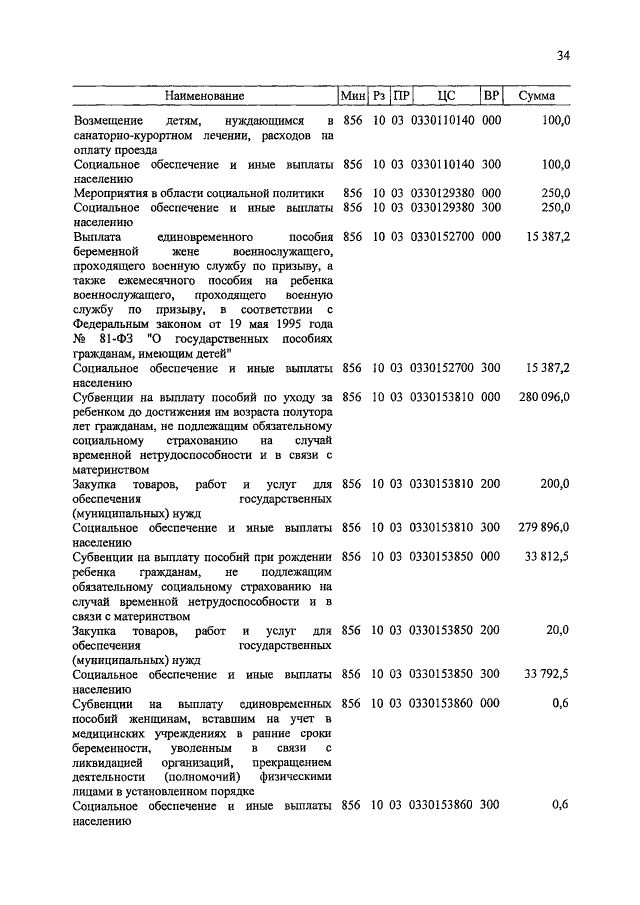 34

| Наименование | Мин | Рз | ПР | ЦС | ВР | Сумма |
|---|---|---|---|---|---|---|
| Возмещение детям, нуждающимся в санаторно-курортном лечении, расходов на оплату проезда | 856 | 10 | 03 | 0330110140 | 000 | 100,0 |
| Социальное обеспечение и иные выплаты населению | 856 | 10 | 03 | 0330110140 | 300 | 100,0 |
| Мероприятия в области социальной политики | 856 | 10 | 03 | 0330129380 | 000 | 250,0 |
| Социальное обеспечение и иные выплаты населению | 856 | 10 | 03 | 0330129380 | 300 | 250,0 |
| Выплата единовременного пособия беременной жене военнослужащего, проходящего военную службу по призыву, а также ежемесячного пособия на ребенка военнослужащего, проходящего военную службу по призыву, в соответствии с Федеральным законом от 19 мая 1995 года № 81-ФЗ "О государственных пособиях гражданам, имеющим детей" | 856 | 10 | 03 | 0330152700 | 000 | 15 387,2 |
| Социальное обеспечение и иные выплаты населению | 856 | 10 | 03 | 0330152700 | 300 | 15 387,2 |
| Субвенции на выплату пособий по уходу за ребенком до достижения им возраста полутора лет гражданам, не подлежащим обязательному социальному страхованию на случай временной нетрудоспособности и в связи с материнством | 856 | 10 | 03 | 0330153810 | 000 | 280 096,0 |
| Закупка товаров, работ и услуг для обеспечения государственных (муниципальных) нужд | 856 | 10 | 03 | 0330153810 | 200 | 200,0 |
| Социальное обеспечение и иные выплаты населению | 856 | 10 | 03 | 0330153810 | 300 | 279 896,0 |
| Субвенции на выплату пособий при рождении ребенка гражданам, не подлежащим обязательному социальному страхованию на случай временной нетрудоспособности и в связи с материнством | 856 | 10 | 03 | 0330153850 | 000 | 33 812,5 |
| Закупка товаров, работ и услуг для обеспечения государственных (муниципальных) нужд | 856 | 10 | 03 | 0330153850 | 200 | 20,0 |
| Социальное обеспечение и иные выплаты населению | 856 | 10 | 03 | 0330153850 | 300 | 33 792,5 |
| Субвенции на выплату единовременных пособий женщинам, вставшим на учет в медицинских учреждениях в ранние сроки беременности, уволенным в связи с ликвидацией организаций, прекращением деятельности (полномочий) физическими лицами в установленном порядке | 856 | 10 | 03 | 0330153860 | 000 | 0,6 |
| Социальное обеспечение и иные выплаты населению | 856 | 10 | 03 | 0330153860 | 300 | 0,6 |